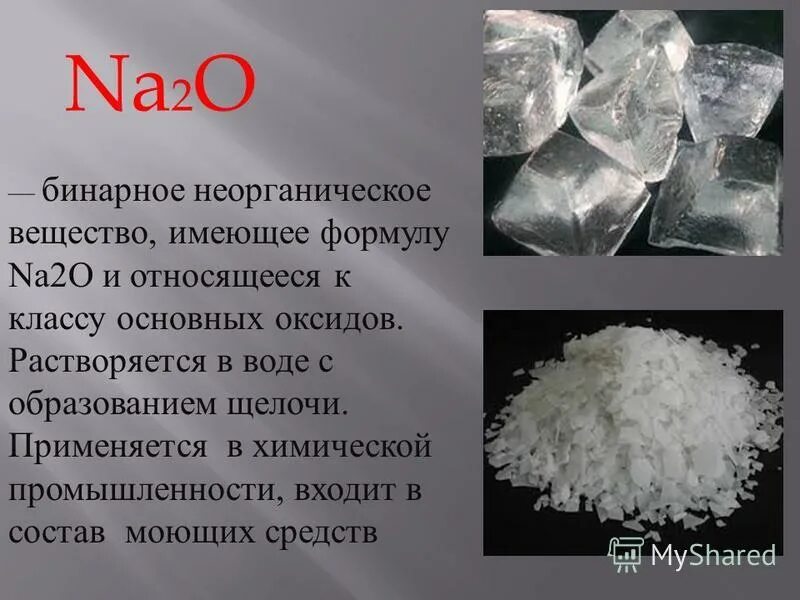 $Na_2O$

— бинарное неорганическое вещество, имеющее формулу Na2O и относящееся к классу основных оксидов. Растворяется в воде с образованием щелочи. Применяется в химической промышленности, входит в состав моющих средств

MyShared